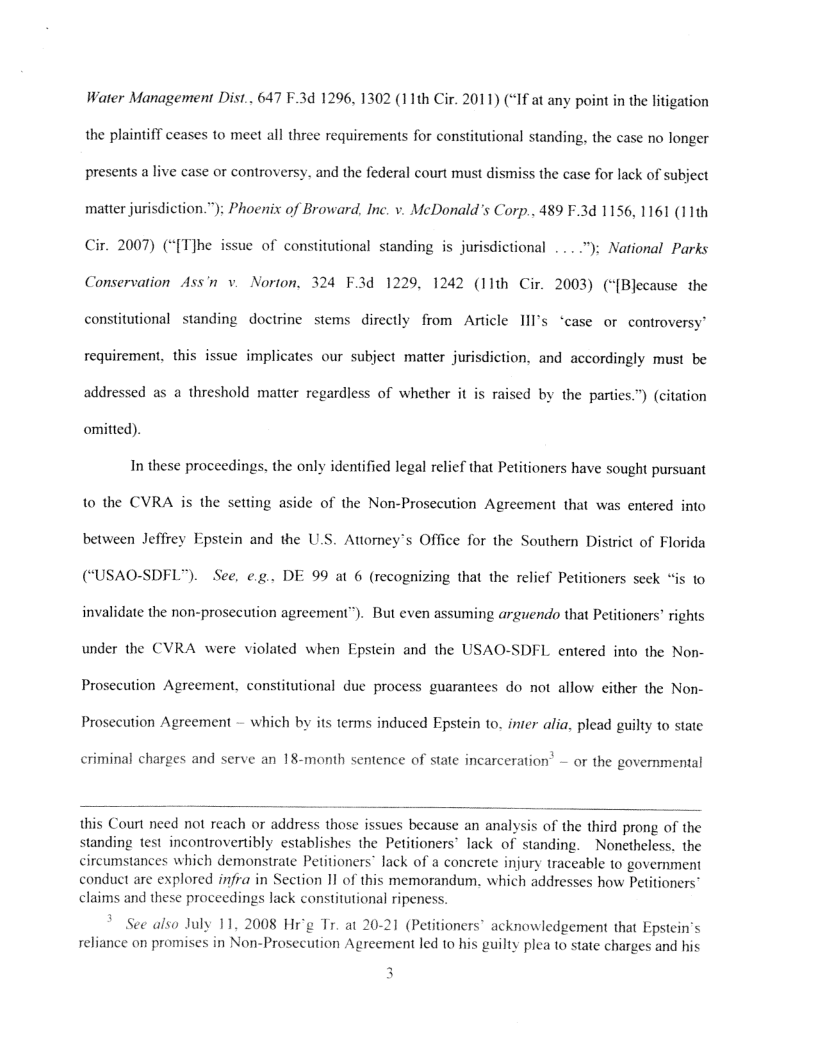 Water Management Dist., 647 F.3d 1296, 1302 (11th Cir. 2011) ("If at any point in the litigation the plaintiff ceases to meet all three requirements for constitutional standing, the case no longer presents a live case or controversy, and the federal court must dismiss the case for lack of subject matter jurisdiction."); Phoenix of Broward, Inc. v. McDonald's Corp., 489 F.3d 1156, 1161 (11th Cir. 2007) ("[T]he issue of constitutional standing is jurisdictional . . . ."); National Parks Conservation Ass'n v. Norton, 324 F.3d 1229, 1242 (11th Cir. 2003) ("[B]ecause the constitutional standing doctrine stems directly from Article III's 'case or controversy' requirement, this issue implicates our subject matter jurisdiction, and accordingly must be addressed as a threshold matter regardless of whether it is raised by the parties.") (citation omitted).

In these proceedings, the only identified legal relief that Petitioners have sought pursuant to the CVRA is the setting aside of the Non-Prosecution Agreement that was entered into between Jeffrey Epstein and the U.S. Attorney's Office for the Southern District of Florida ("USAO-SDFL"). See, e.g., DE 99 at 6 (recognizing that the relief Petitioners seek "is to invalidate the non-prosecution agreement"). But even assuming arguendo that Petitioners' rights under the CVRA were violated when Epstein and the USAO-SDFL entered into the Non-Prosecution Agreement, constitutional due process guarantees do not allow either the Non-Prosecution Agreement – which by its terms induced Epstein to, inter alia, plead guilty to state criminal charges and serve an 18-month sentence of state incarceration$^3$ – or the governmental

this Court need not reach or address those issues because an analysis of the third prong of the standing test incontrovertibly establishes the Petitioners' lack of standing. Nonetheless, the circumstances which demonstrate Petitioners' lack of a concrete injury traceable to government conduct are explored infra in Section II of this memorandum, which addresses how Petitioners' claims and these proceedings lack constitutional ripeness.

$^3$ See also July 11, 2008 Hr'g Tr. at 20-21 (Petitioners' acknowledgement that Epstein's reliance on promises in Non-Prosecution Agreement led to his guilty plea to state charges and his

3